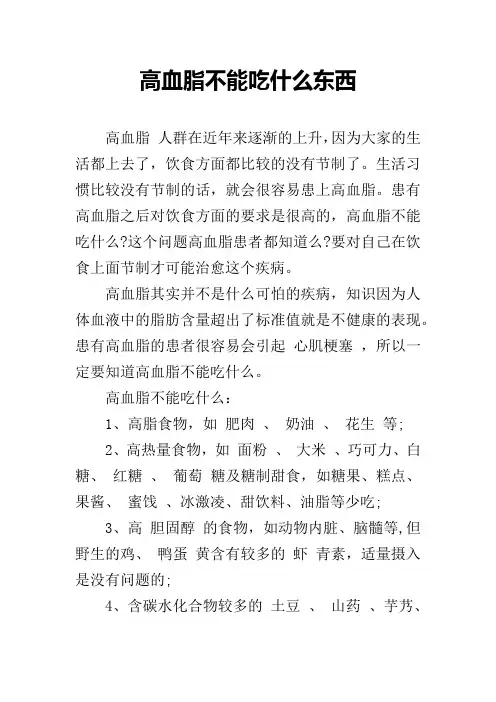 高血脂不能吃什么东西

高血脂 人群在近年来逐渐的上升，因为大家的生活都上去了，饮食方面都比较的没有节制了。生活习惯比较没有节制的话，就会很容易患上高血脂。患有高血脂之后对饮食方面的要求是很高的，高血脂不能吃什么?这个问题高血脂患者都知道么?要对自己在饮食上面节制才可能治愈这个疾病。

高血脂其实并不是什么可怕的疾病，知识因为人体血液中的脂肪含量超出了标准值就是不健康的表现。患有高血脂的患者很容易会引起 心肌梗塞 ，所以一定要知道高血脂不能吃什么。

高血脂不能吃什么：

1、高脂食物，如 肥肉 、 奶油 、 花生 等;

2、高热量食物，如 面粉 、 大米 、巧可力、白糖、 红糖 、 葡萄 糖及糖制甜食，如糖果、糕点、果酱、 蜜饯 、冰激凌、甜饮料、油脂等少吃;

3、高 胆固醇 的食物，如动物内脏、脑髓等,但野生的鸡、 鸭蛋 黄含有较多的 虾 青素，适量摄入是没有问题的;

4、含碳水化合物较多的 土豆 、 山药 、芋艿、